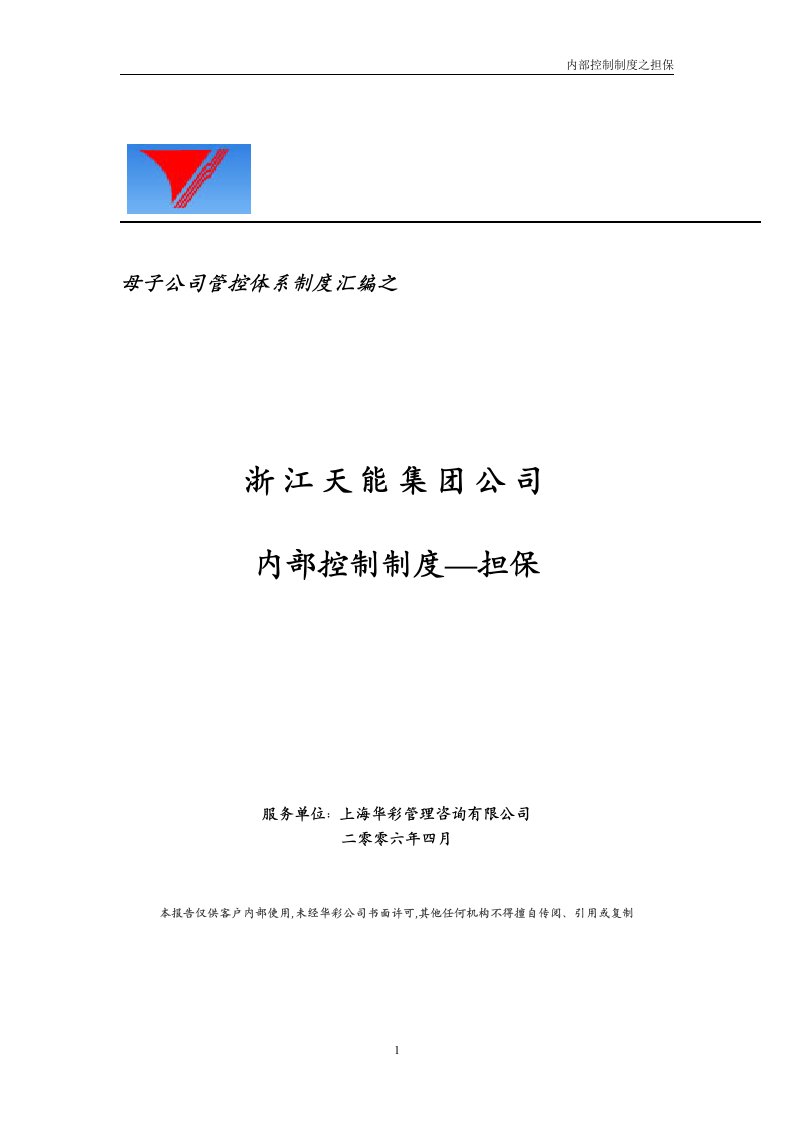 内部控制制度之担保

母子公司管控体系制度汇编之

浙江天能集团公司

内部控制制度—担保

服务单位：上海华彩管理咨询有限公司

二零零六年四月

本报告仅供客户内部使用,未经华彩公司书面许可,其他任何机构不得擅自传阅、引用或复制

1